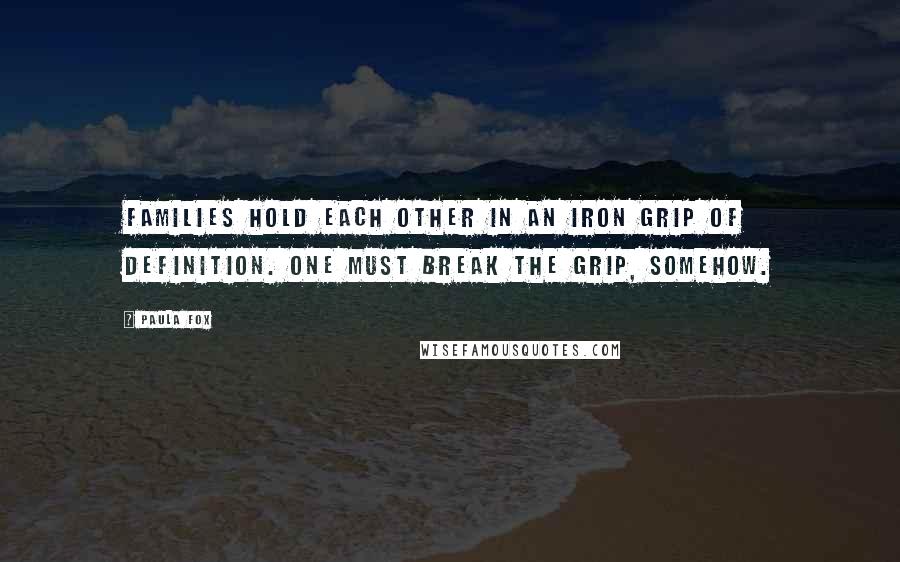 FAMILIES HOLD EACH OTHER IN AN IRON GRIP OF DEFINITION. ONE MUST BREAK THE GRIP, SOMEHOW.

? PAULA FOX

WISEFAMOUSQUOTES.COM